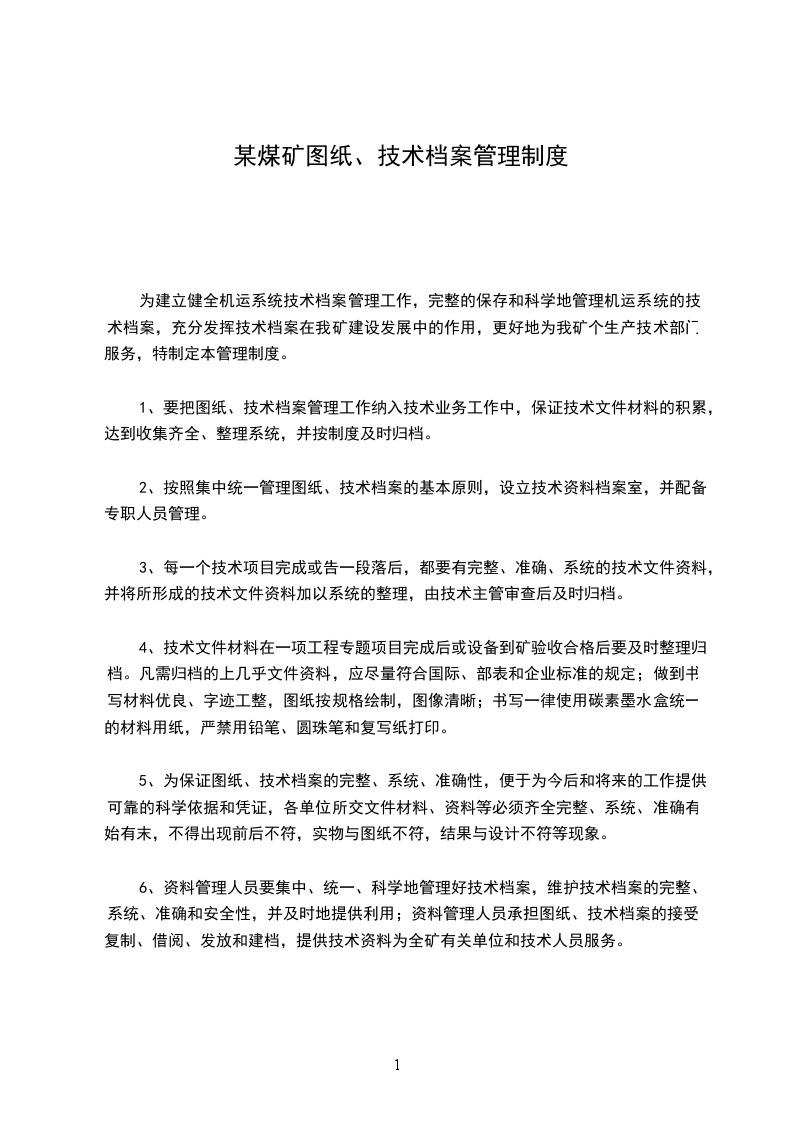 某煤矿图纸、技术档案管理制度

为建立健全机运系统技术档案管理工作，完整的保存和科学地管理机运系统的技术档案，充分发挥技术档案在我矿建设发展中的作用，更好地为我矿个生产技术部门服务，特制定本管理制度。

1、要把图纸、技术档案管理工作纳入技术业务工作中，保证技术文件材料的积累，达到收集齐全、整理系统，并按制度及时归档。

2、按照集中统一管理图纸、技术档案的基本原则，设立技术资料档案室，并配备专职人员管理。

3、每一个技术项目完成或告一段落后，都要有完整、准确、系统的技术文件资料，并将所形成的技术文件资料加以系统的整理，由技术主管审查后及时归档。

4、技术文件材料在一项工程专题项目完成后或设备到矿验收合格后要及时整理归档。凡需归档的上几乎文件资料，应尽量符合国际、部表和企业标准的规定；做到书写材料优良、字迹工整，图纸按规格绘制，图像清晰；书写一律使用碳素墨水盒统一的材料用纸，严禁用铅笔、圆珠笔和复写纸打印。

5、为保证图纸、技术档案的完整、系统、准确性，便于为今后和将来的工作提供可靠的科学依据和凭证，各单位所交文件材料、资料等必须齐全完整、系统、准确有始有末，不得出现前后不符，实物与图纸不符，结果与设计不符等现象。

6、资料管理人员要集中、统一、科学地管理好技术档案，维护技术档案的完整、系统、准确和安全性，并及时地提供利用；资料管理人员承担图纸、技术档案的接受复制、借阅、发放和建档，提供技术资料为全矿有关单位和技术人员服务。

1